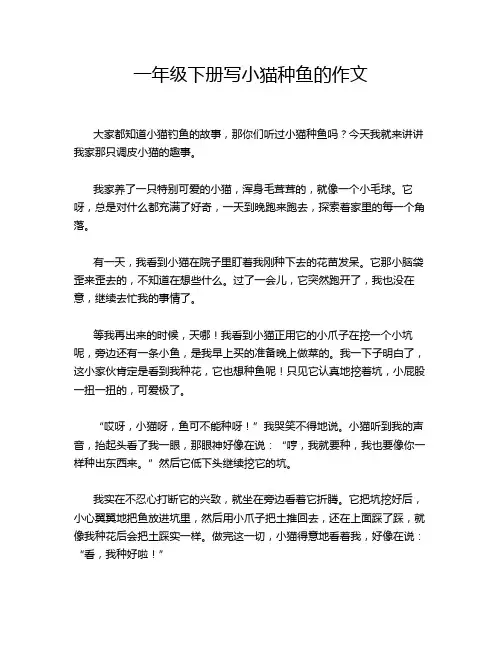 一年级下册写小猫种鱼的作文

大家都知道小猫钓鱼的故事，那你们听过小猫种鱼吗？今天我就来讲讲我家那只调皮小猫的趣事。

我家养了一只特别可爱的小猫，浑身毛茸茸的，就像一个小毛球。它呀，总是对什么都充满了好奇，一天到晚跑来跑去，探索着家里的每一个角落。

有一天，我看到小猫在院子里盯着我刚种下去的花苗发呆。它那小脑袋歪来歪去的，不知道在想些什么。过了一会儿，它突然跑开了，我也没在意，继续去忙我的事情了。

等我再出来的时候，天哪！我看到小猫正用它的小爪子在挖一个小坑呢，旁边还有一条小鱼，是我早上买的准备晚上做菜的。我一下子明白了，这小家伙肯定是看到我种花，它也想种鱼呢！只见它认真地挖着坑，小屁股一扭一扭的，可爱极了。

“哎呀，小猫呀，鱼可不能种呀！”我哭笑不得地说。小猫听到我的声音，抬起头看了我一眼，那眼神好像在说：“哼，我就要种，我也要像你一样种出东西来。”然后它低下头继续挖它的坑。

我实在不忍心打断它的兴致，就坐在旁边看着它折腾。它把坑挖好后，小心翼翼地把鱼放进坑里，然后用小爪子把土推回去，还在上面踩了踩，就像我种花后会把土踩实一样。做完这一切，小猫得意地看着我，好像在说：“看，我种好啦！”